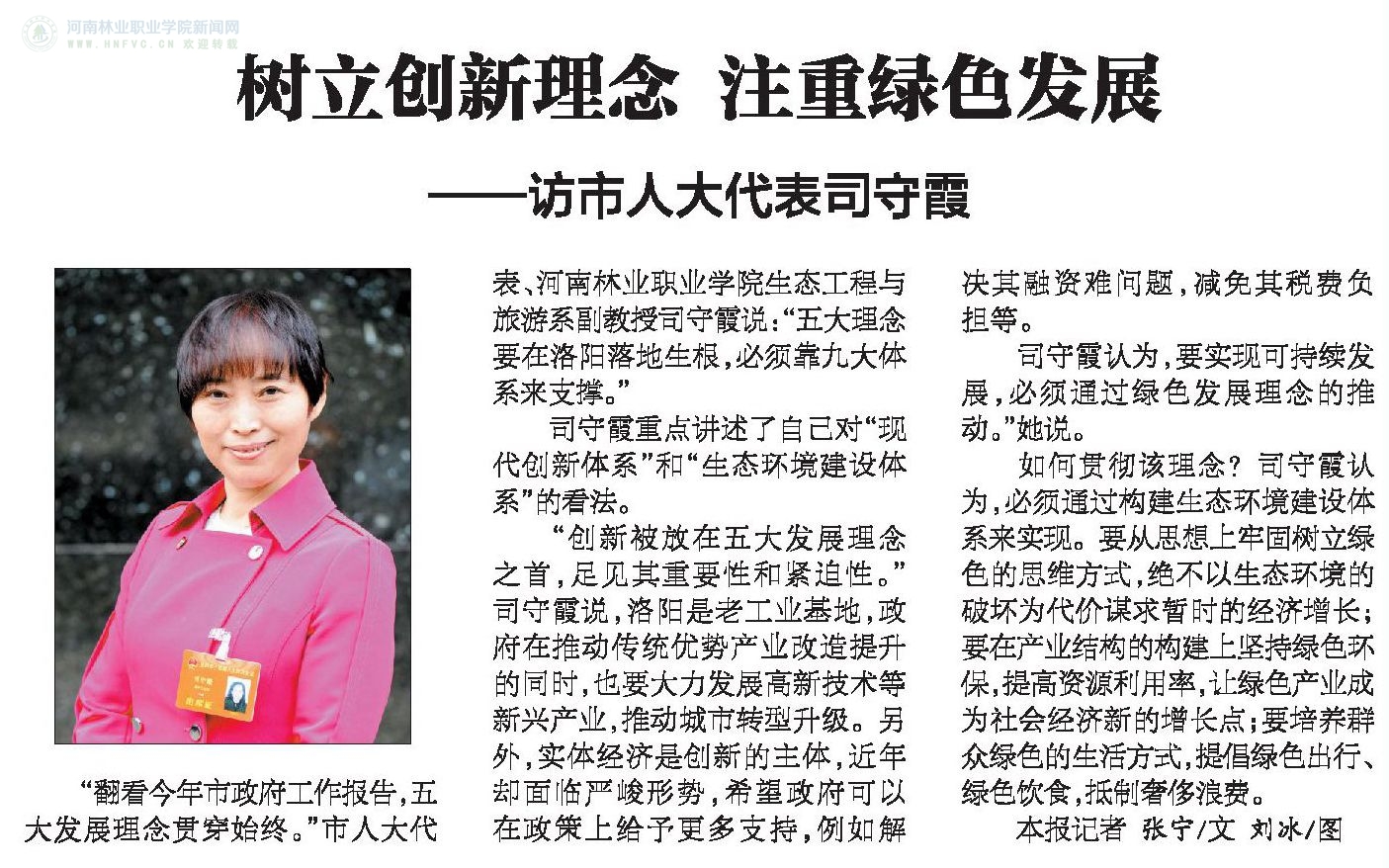 河南林业职业学院新闻网
WWW.HNFVC.CN 欢迎转载

树立创新理念 注重绿色发展

——访市人大代表司守霞

“翻看今年市政府工作报告，五大发展理念贯穿始终。”市人大代表、河南林业职业学院生态工程与旅游系副教授司守霞说：“五大理念要在洛阳落地生根，必须靠九大体系来支撑。”

司守霞重点讲述了自己对“现代创新体系”和“生态环境建设体系”的看法。

“创新被放在五大发展理念之首，足见其重要性和紧迫性。”司守霞说，洛阳是老工业基地，政府在推动传统优势产业改造提升的同时，也要大力发展高新技术等新兴产业，推动城市转型升级。另外，实体经济是创新的主体，近年却面临严峻形势，希望政府可以在政策上给予更多支持，例如解决其融资难问题，减免其税费负担等。

司守霞认为，要实现可持续发展，必须通过绿色发展理念的推动。”她说。

如何贯彻该理念？司守霞认为，必须通过构建生态环境建设体系来实现。要从思想上牢固树立绿色的思维方式，绝不以生态环境的破坏为代价谋求暂时的经济增长；要在产业结构的构建上坚持绿色环保，提高资源利用率，让绿色产业成为社会经济新的增长点；要培养群众绿色的生活方式，提倡绿色出行、绿色饮食，抵制奢侈浪费。

本报记者 张宁/文 刘冰/图